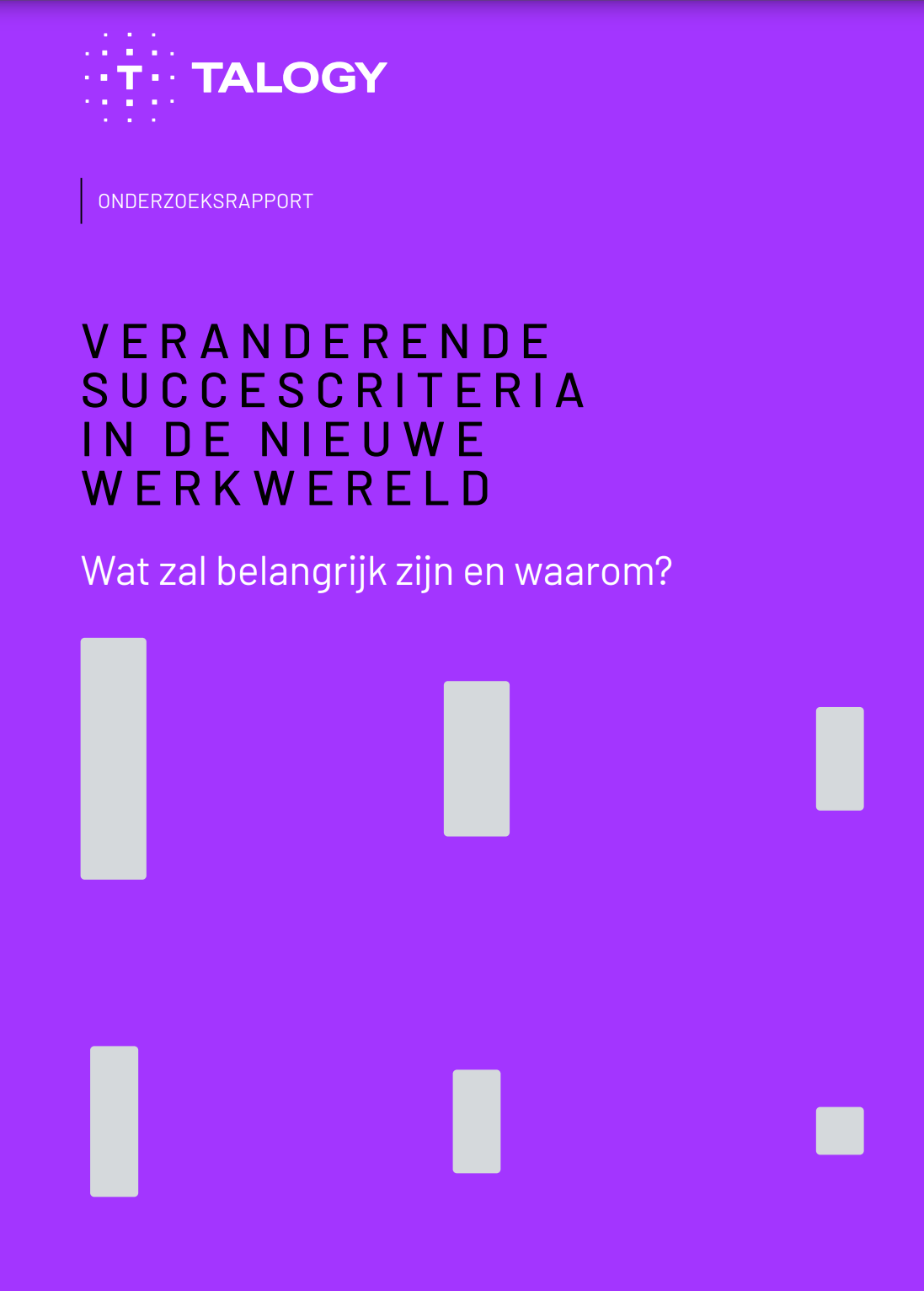 T TALOGY

ONDERZOEKSRAPPORT

VERANDERENDE SUCCESCRITERIA IN DE NIEUWE WERKWERELD

Wat zal belangrijk zijn en waarom?